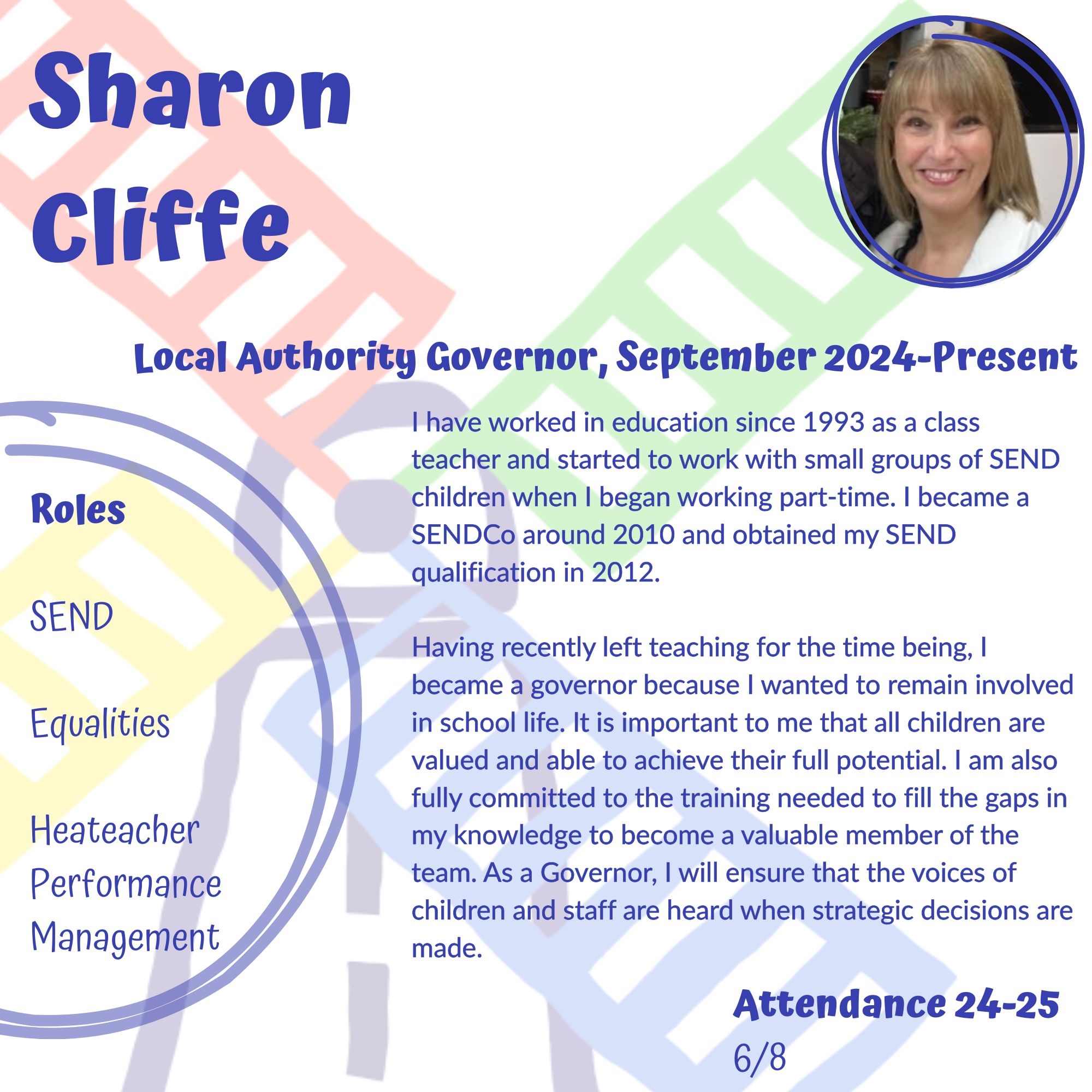 Sharon Cliffe

Local Authority Governor, September 2024-Present

Roles

SEND

Equalities

Heateacher Performance Management

I have worked in education since 1993 as a class teacher and started to work with small groups of SEND children when I began working part-time. I became a SENDCo around 2010 and obtained my SEND qualification in 2012.

Having recently left teaching for the time being, I became a governor because I wanted to remain involved in school life. It is important to me that all children are valued and able to achieve their full potential. I am also fully committed to the training needed to fill the gaps in my knowledge to become a valuable member of the team. As a Governor, I will ensure that the voices of children and staff are heard when strategic decisions are made.

Attendance 24-25
6/8